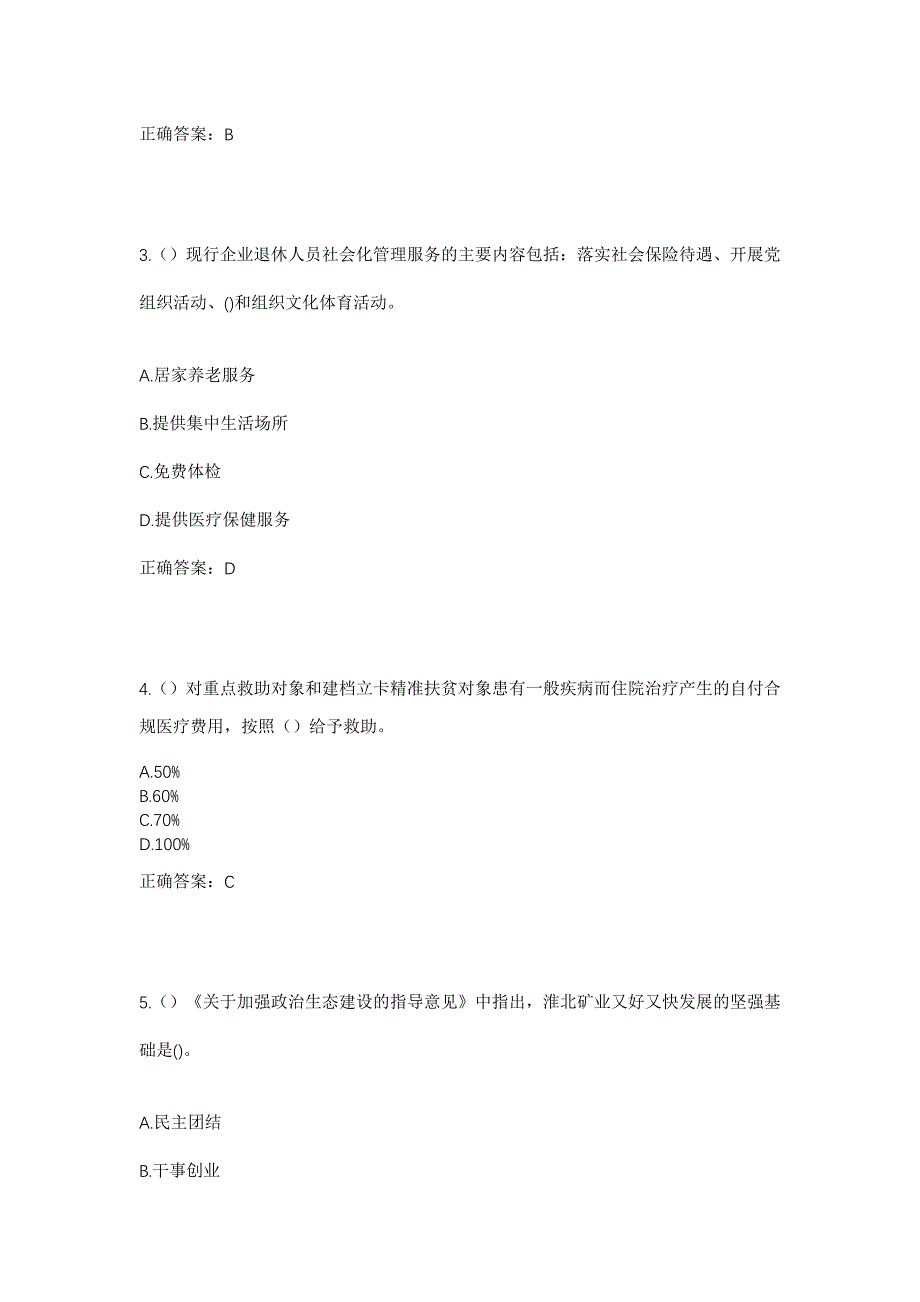 正确答案：B

3.（）现行企业退休人员社会化管理服务的主要内容包括：落实社会保险待遇、开展党组织活动、()和组织文化体育活动。

A.居家养老服务

B.提供集中生活场所

C.免费体检

D.提供医疗保健服务

正确答案：D

4.（）对重点救助对象和建档立卡精准扶贫对象患有一般疾病而住院治疗产生的自付合规医疗费用，按照（）给予救助。

A.50%
B.60%
C.70%
D.100%

正确答案：C

5.（）《关于加强政治生态建设的指导意见》中指出，淮北矿业又好又快发展的坚强基础是()。

A.民主团结

B.干事创业